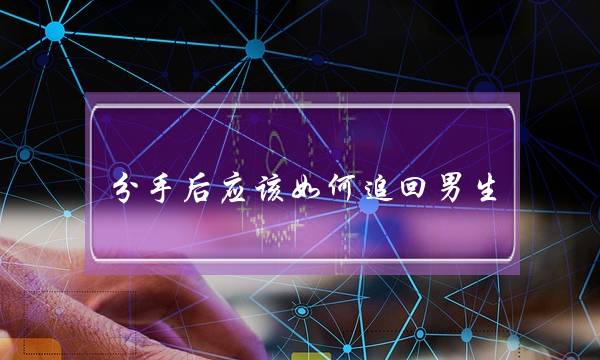 分手后应该如何追回男生